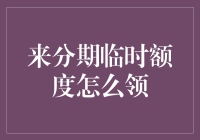 来分期临时额度怎么领